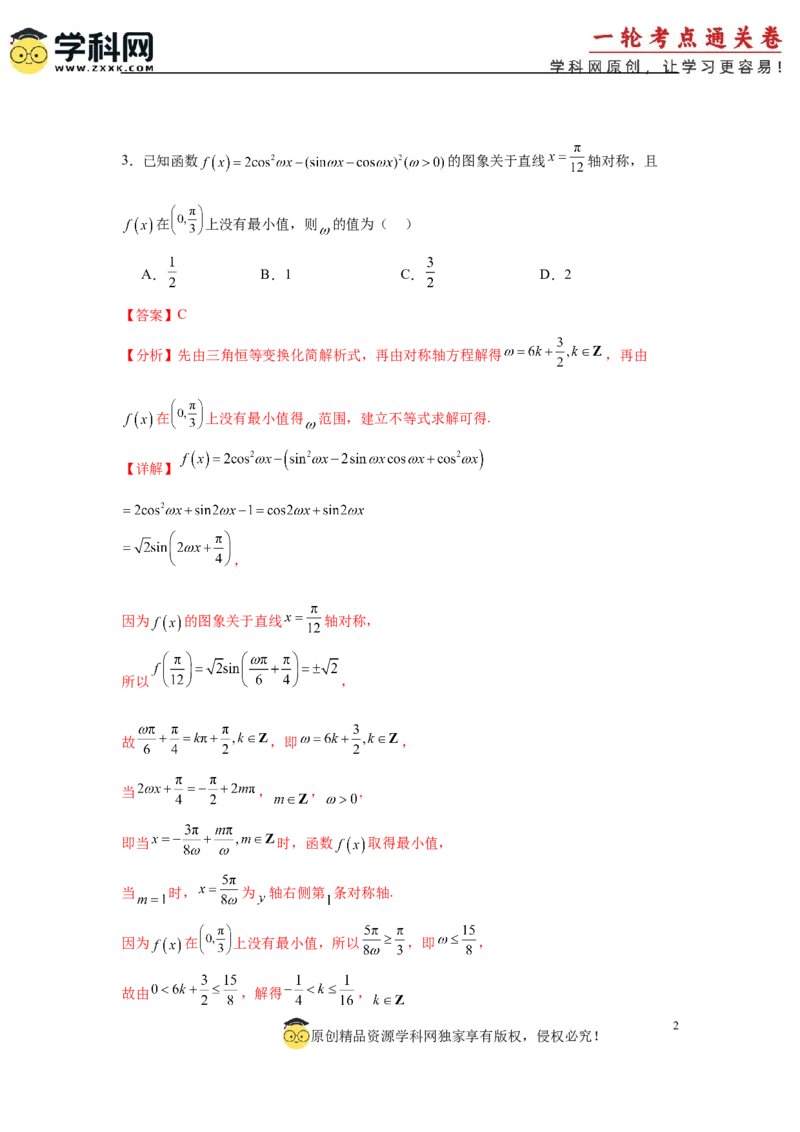 学科网
WWW.ZXXK.COM
一轮考点通关卷
学科网原创，让学习更容易！

3．已知函数 $f(x)=2\cos^2\omega x-(\sin\omega x-\cos\omega x)^2(\omega>0)$ 的图象关于直线 $x=\frac{\pi}{12}$ 轴对称，且 $f(x)$ 在 $\left(0,\frac{\pi}{3}\right)$ 上没有最小值，则 $\omega$ 的值为（　）

A．$\frac{1}{2}$　　B．1　　C．$\frac{3}{2}$　　D．2

【答案】C

【分析】先由三角恒等变换化简解析式，再由对称轴方程解得 $\omega=6k+\frac{3}{2},k\in\mathbf{Z}$，再由 $f(x)$ 在 $\left(0,\frac{\pi}{3}\right)$ 上没有最小值得 $\omega$ 范围，建立不等式求解可得.

【详解】$f(x)=2\cos^2\omega x-\left(\sin^2\omega x-2\sin\omega x\cos\omega x+\cos^2\omega x\right)$

$=2\cos^2\omega x+\sin2\omega x-1=\cos2\omega x+\sin2\omega x$

$=\sqrt{2}\sin\left(2\omega x+\frac{\pi}{4}\right)$，

因为 $f(x)$ 的图象关于直线 $x=\frac{\pi}{12}$ 轴对称，

所以 $f\left(\frac{\pi}{12}\right)=\sqrt{2}\sin\left(\frac{\omega\pi}{6}+\frac{\pi}{4}\right)=\pm\sqrt{2}$，

故 $\frac{\omega\pi}{6}+\frac{\pi}{4}=k\pi+\frac{\pi}{2},k\in\mathbf{Z}$，即 $\omega=6k+\frac{3}{2},k\in\mathbf{Z}$，

当 $2\omega x+\frac{\pi}{4}=-\frac{\pi}{2}+2m\pi$，$m\in\mathbf{Z}$，$\omega>0$，

即当 $x=-\frac{3\pi}{8\omega}+\frac{m\pi}{\omega},m\in\mathbf{Z}$ 时，函数 $f(x)$ 取得最小值，

当 $m=1$ 时，$x=\frac{5\pi}{8\omega}$ 为 $y$ 轴右侧第 1 条对称轴.

因为 $f(x)$ 在 $\left(0,\frac{\pi}{3}\right)$ 上没有最小值，所以 $\frac{5\pi}{8\omega}\geq\frac{\pi}{3}$，即 $\omega\leq\frac{15}{8}$，

故由 $0<6k+\frac{3}{2}\leq\frac{15}{8}$，解得 $-\frac{1}{4}<k\leq\frac{1}{16}$，$k\in\mathbf{Z}$

2

原创精品资源学科网独家享有版权，侵权必究！